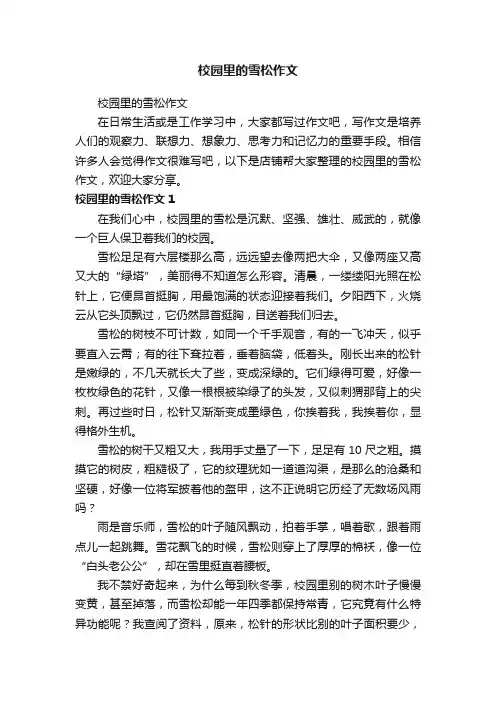 校园里的雪松作文

校园里的雪松作文

在日常生活或是工作学习中，大家都写过作文吧，写作文是培养人们的观察力、联想力、想象力、思考力和记忆力的重要手段。相信许多人会觉得作文很难写吧，以下是店铺帮大家整理的校园里的雪松作文，欢迎大家分享。

校园里的雪松作文 1

在我们心中，校园里的雪松是沉默、坚强、雄壮、威武的，就像一个巨人保卫着我们的校园。

雪松足足有六层楼那么高，远远望去像两把大伞，又像两座又高又大的“绿塔”，美丽得不知道怎么形容。清晨，一缕缕阳光照在松针上，它便昂首挺胸，用最饱满的状态迎接着我们。夕阳西下，火烧云从它头顶飘过，它仍然昂首挺胸，目送着我们归去。

雪松的树枝不可计数，如同一个千手观音，有的一飞冲天，似乎要直入云霄；有的往下耷拉着，垂着脑袋，低着头。刚长出来的松针是嫩绿的，不几天就长大了些，变成深绿的。它们绿得可爱，好像一枚枚绿色的花针，又像一根根被染绿了的头发，又似刺猬那背上的尖刺。再过些时日，松针又渐渐变成墨绿色，你挨着我，我挨着你，显得格外生机。

雪松的树干又粗又大，我用手丈量了一下，足足有 10 尺之粗。摸摸它的树皮，粗糙极了，它的纹理犹如一道道沟渠，是那么的沧桑和坚硬，好像一位将军披着他的盔甲，这不正说明它历经了无数场风雨吗？

雨是音乐师，雪松的叶子随风飘动，拍着手掌，唱着歌，跟着雨点儿一起跳舞。雪花飘飞的时候，雪松则穿上了厚厚的棉袄，像一位“白头老公公”，却在雪里挺直着腰板。

我不禁好奇起来，为什么每到秋冬季，校园里别的树木叶子慢慢变黄，甚至掉落，而雪松却能一年四季都保持常青，它究竟有什么特异功能呢？我查阅了资料，原来，松针的形状比别的叶子面积要少，